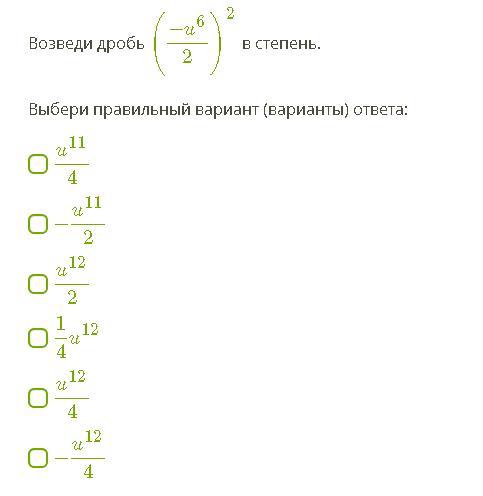 Возведи дробь $\left(\frac{-u^6}{2}\right)^2$ в степень.

Выбери правильный вариант (варианты) ответа:

$\frac{u^{11}}{4}$

$-\frac{u^{11}}{2}$

$\frac{u^{12}}{2}$

$\frac{1}{4}u^{12}$

$\frac{u^{12}}{4}$

$-\frac{u^{12}}{4}$